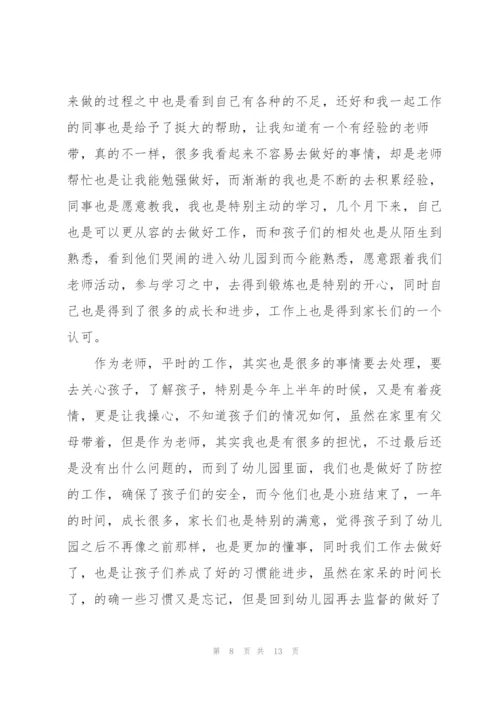 来做的过程之中也是看到自己有各种的不足，还好和我一起工作的同事也是给予了挺大的帮助，让我知道有一个有经验的老师带，真的不一样，很多我看起来不容易去做好的事情，却是老师帮忙也是让我能勉强做好，而渐渐的我也是不断的去积累经验，同事也是愿意教我，我也是特别主动的学习，几个月下来，自己也是可以更从容的去做好工作，而和孩子们的相处也是从陌生到熟悉，看到他们哭闹的进入幼儿园到而今能熟悉，愿意跟着我们老师活动，参与学习之中，去得到锻炼也是特别的开心，同时自己也是得到了很多的成长和进步，工作上也是得到家长们的一个认可。

作为老师，平时的工作，其实也是很多的事情要去处理，要去关心孩子，了解孩子，特别是今年上半年的时候，又是有着疫情，更是让我操心，不知道孩子们的情况如何，虽然在家里有父母带着，但是作为老师，其实我也是有很多的担忧，不过最后还是没有出什么问题的，而到了幼儿园里面，我们也是做好了防控的工作，确保了孩子们的安全，而今他们也是小班结束了，一年的时间，成长很多，家长们也是特别的满意，觉得孩子到了幼儿园之后不再像之前那样，也是更加的懂事，同时我们工作去做好了，也是让孩子们养成了好的习惯能进步，虽然在家呆的时间长了，的确一些习惯又是忘记，但是回到幼儿园再去监督的做好了

第 8 页 共 13 页